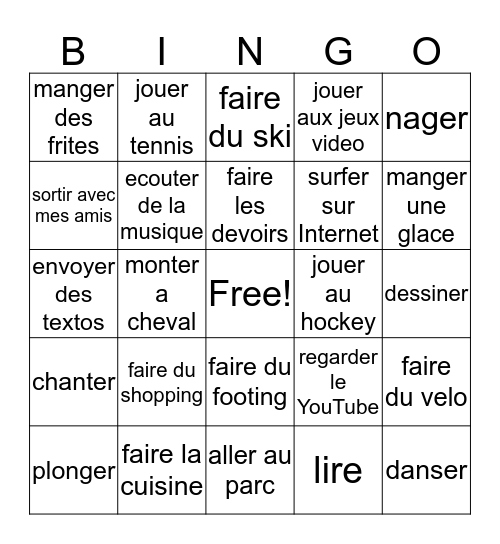 | B | I | N | G | O |
|---|---|---|---|---|
| manger des frites | jouer au tennis | faire du ski | jouer aux jeux video | nager |
| sortir avec mes amis | ecouter de la musique | faire les devoirs | surfer sur Internet | manger une glace |
| envoyer des textos | monter a cheval | Free! | jouer au hockey | dessiner |
| chanter | faire du shopping | faire du footing | regarder le YouTube | faire du velo |
| plonger | faire la cuisine | aller au parc | lire | danser |